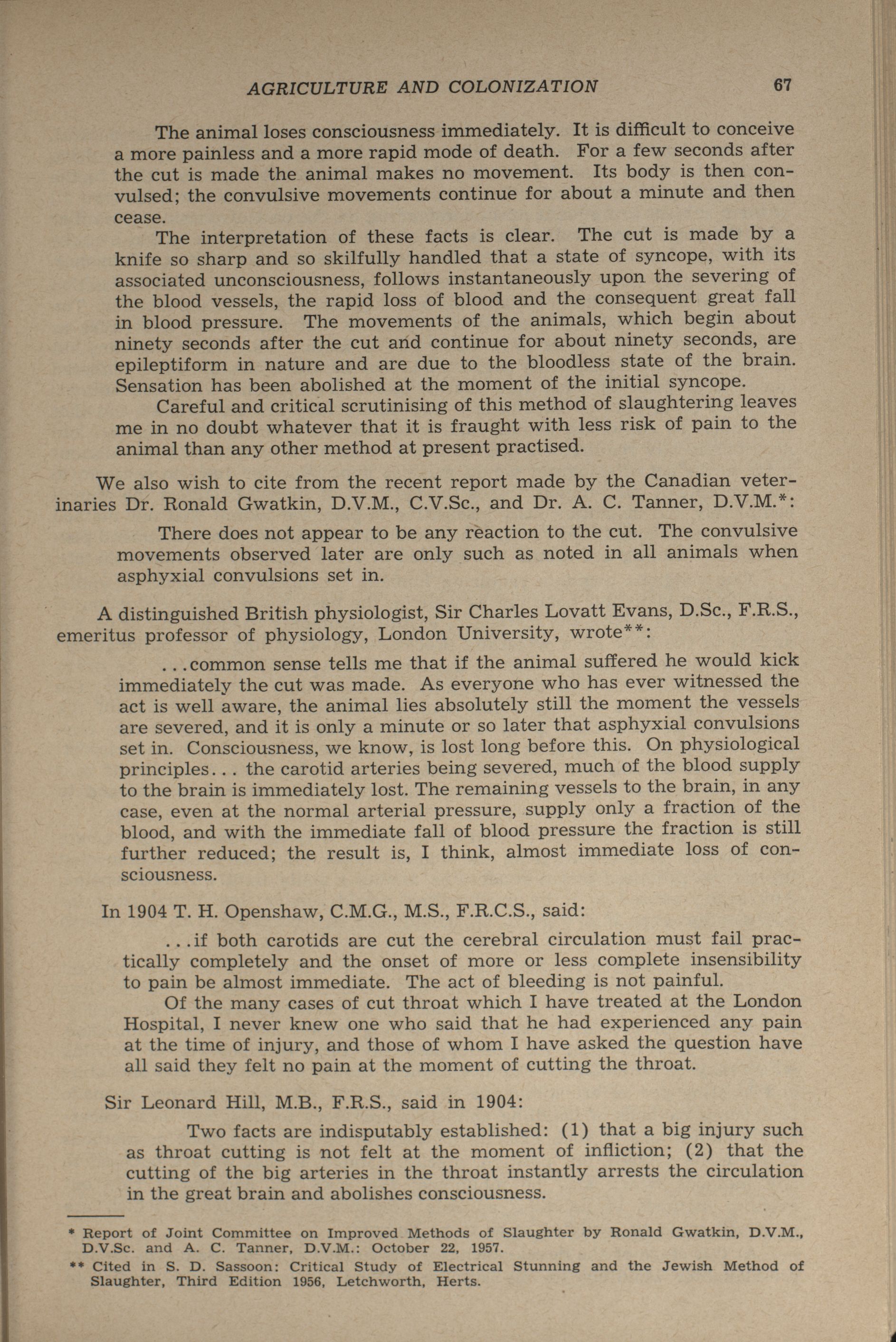 AGRICULTURE AND COLONIZATION 67

The animal loses consciousness immediately. It is difficult to conceive a more painless and a more rapid mode of death. For a few seconds after the cut is made the animal makes no movement. Its body is then convulsed; the convulsive movements continue for about a minute and then cease.

The interpretation of these facts is clear. The cut is made by a knife so sharp and so skilfully handled that a state of syncope, with its associated unconsciousness, follows instantaneously upon the severing of the blood vessels, the rapid loss of blood and the consequent great fall in blood pressure. The movements of the animals, which begin about ninety seconds after the cut and continue for about ninety seconds, are epileptiform in nature and are due to the bloodless state of the brain. Sensation has been abolished at the moment of the initial syncope.

Careful and critical scrutinising of this method of slaughtering leaves me in no doubt whatever that it is fraught with less risk of pain to the animal than any other method at present practised.

We also wish to cite from the recent report made by the Canadian veterinaries Dr. Ronald Gwatkin, D.V.M., C.V.Sc., and Dr. A. C. Tanner, D.V.M.*:

There does not appear to be any reaction to the cut. The convulsive movements observed later are only such as noted in all animals when asphyxial convulsions set in.

A distinguished British physiologist, Sir Charles Lovatt Evans, D.Sc., F.R.S., emeritus professor of physiology, London University, wrote**:

...common sense tells me that if the animal suffered he would kick immediately the cut was made. As everyone who has ever witnessed the act is well aware, the animal lies absolutely still the moment the vessels are severed, and it is only a minute or so later that asphyxial convulsions set in. Consciousness, we know, is lost long before this. On physiological principles... the carotid arteries being severed, much of the blood supply to the brain is immediately lost. The remaining vessels to the brain, in any case, even at the normal arterial pressure, supply only a fraction of the blood, and with the immediate fall of blood pressure the fraction is still further reduced; the result is, I think, almost immediate loss of consciousness.

In 1904 T. H. Openshaw, C.M.G., M.S., F.R.C.S., said:

...if both carotids are cut the cerebral circulation must fail practically completely and the onset of more or less complete insensibility to pain be almost immediate. The act of bleeding is not painful.

Of the many cases of cut throat which I have treated at the London Hospital, I never knew one who said that he had experienced any pain at the time of injury, and those of whom I have asked the question have all said they felt no pain at the moment of cutting the throat.

Sir Leonard Hill, M.B., F.R.S., said in 1904:

Two facts are indisputably established: (1) that a big injury such as throat cutting is not felt at the moment of infliction; (2) that the cutting of the big arteries in the throat instantly arrests the circulation in the great brain and abolishes consciousness.

* Report of Joint Committee on Improved Methods of Slaughter by Ronald Gwatkin, D.V.M., D.V.Sc. and A. C. Tanner, D.V.M.: October 22, 1957.

** Cited in S. D. Sassoon: Critical Study of Electrical Stunning and the Jewish Method of Slaughter, Third Edition 1956, Letchworth, Herts.